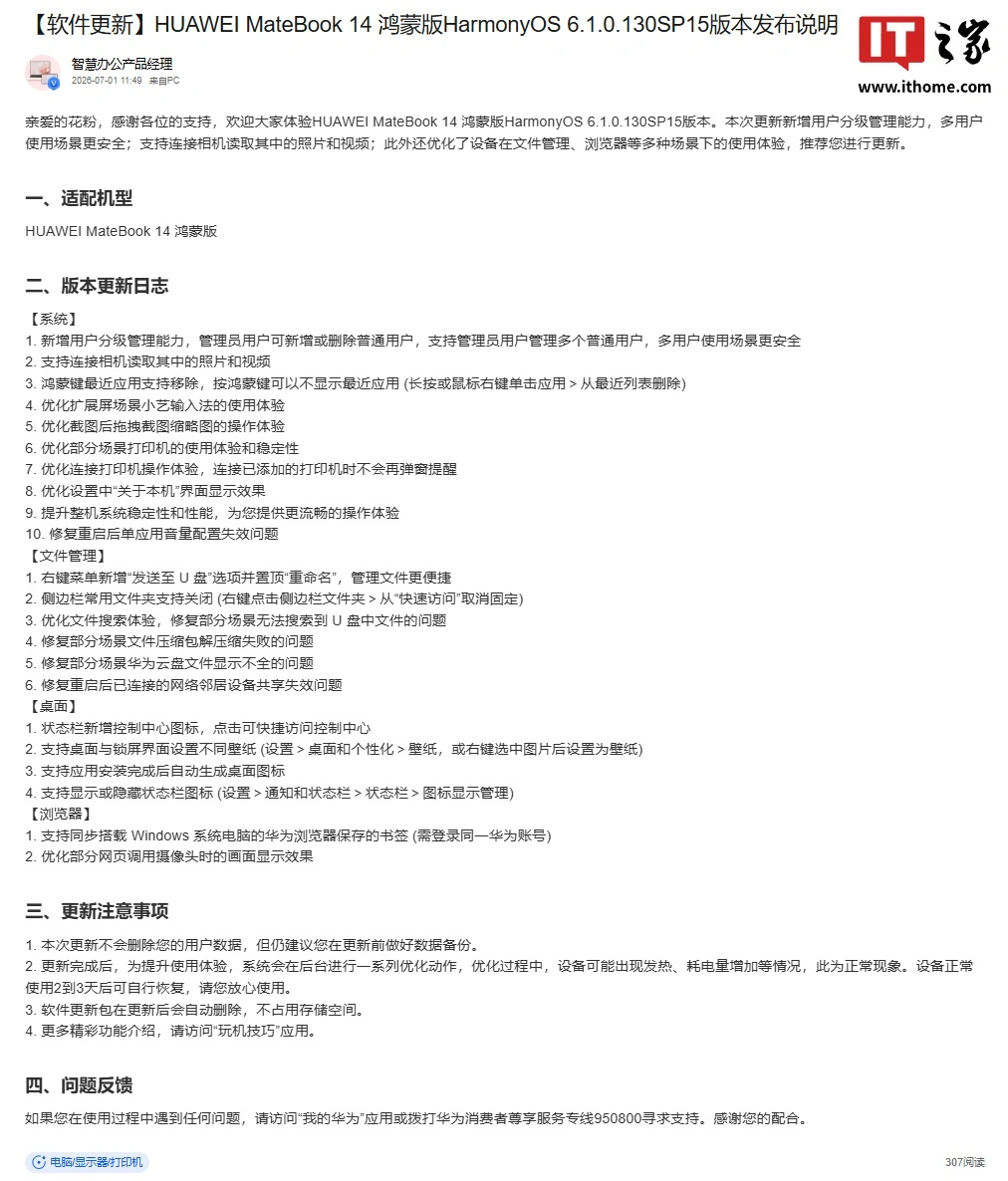 【软件更新】HUAWEI MateBook 14 鸿蒙版HarmonyOS 6.1.0.130SP15版本发布说明

IT之家
www.ithome.com

智慧办公产品经理
2026-07-01 11:49 来自PC

亲爱的花粉，感谢各位的支持，欢迎大家体验HUAWEI MateBook 14 鸿蒙版HarmonyOS 6.1.0.130SP15版本。本次更新新增用户分级管理能力，多用户使用场景更安全；支持连接相机读取其中的照片和视频；此外还优化了设备在文件管理、浏览器等多种场景下的使用体验，推荐您进行更新。

一、适配机型

HUAWEI MateBook 14 鸿蒙版

二、版本更新日志

【系统】
1. 新增用户分级管理能力，管理员用户可新增或删除普通用户，支持管理员用户管理多个普通用户，多用户使用场景更安全
2. 支持连接相机读取其中的照片和视频
3. 鸿蒙键最近应用支持移除，按鸿蒙键可以不显示最近应用 (长按或鼠标右键单击应用 > 从最近列表删除)
4. 优化扩展屏场景小艺输入法的使用体验
5. 优化截图后拖拽截图缩略图的操作体验
6. 优化部分场景打印机的使用体验和稳定性
7. 优化连接打印机操作体验，连接已添加的打印机时不会再弹窗提醒
8. 优化设置中“关于本机”界面显示效果
9. 提升整机系统稳定性和性能，为您提供更流畅的操作体验
10. 修复重启后单应用音量配置失效问题
【文件管理】
1. 右键菜单新增“发送至 U 盘”选项并置顶“重命名”，管理文件更便捷
2. 侧边栏常用文件夹支持关闭 (右键点击侧边栏文件夹 > 从“快速访问”取消固定)
3. 优化文件搜索体验，修复部分场景无法搜索到 U 盘中文件的问题
4. 修复部分场景文件压缩包解压缩失败的问题
5. 修复部分场景华为云盘文件显示不全的问题
6. 修复重启后已连接的网络邻居设备共享失效问题
【桌面】
1. 状态栏新增控制中心图标，点击可快捷访问控制中心
2. 支持桌面与锁屏界面设置不同壁纸 (设置 > 桌面和个性化 > 壁纸，或右键选中图片后设置为壁纸)
3. 支持应用安装完成后自动生成桌面图标
4. 支持显示或隐藏状态栏图标 (设置 > 通知和状态栏 > 状态栏 > 图标显示管理)
【浏览器】
1. 支持同步搭载 Windows 系统电脑的华为浏览器保存的书签 (需登录同一华为账号)
2. 优化部分网页调用摄像头时的画面显示效果

三、更新注意事项

1. 本次更新不会删除您的用户数据，但仍建议您在更新前做好数据备份。
2. 更新完成后，为提升使用体验，系统会在后台进行一系列优化动作，优化过程中，设备可能出现发热、耗电量增加等情况，此为正常现象。设备正常使用2到3天后可自行恢复，请您放心使用。
3. 软件更新包在更新后会自动删除，不占用存储空间。
4. 更多精彩功能介绍，请访问“玩机技巧”应用。

四、问题反馈

如果您在使用过程中遇到任何问题，请访问“我的华为”应用或拨打华为消费者尊享服务专线950800寻求支持。感谢您的配合。

电脑/显示器/打印机
307阅读